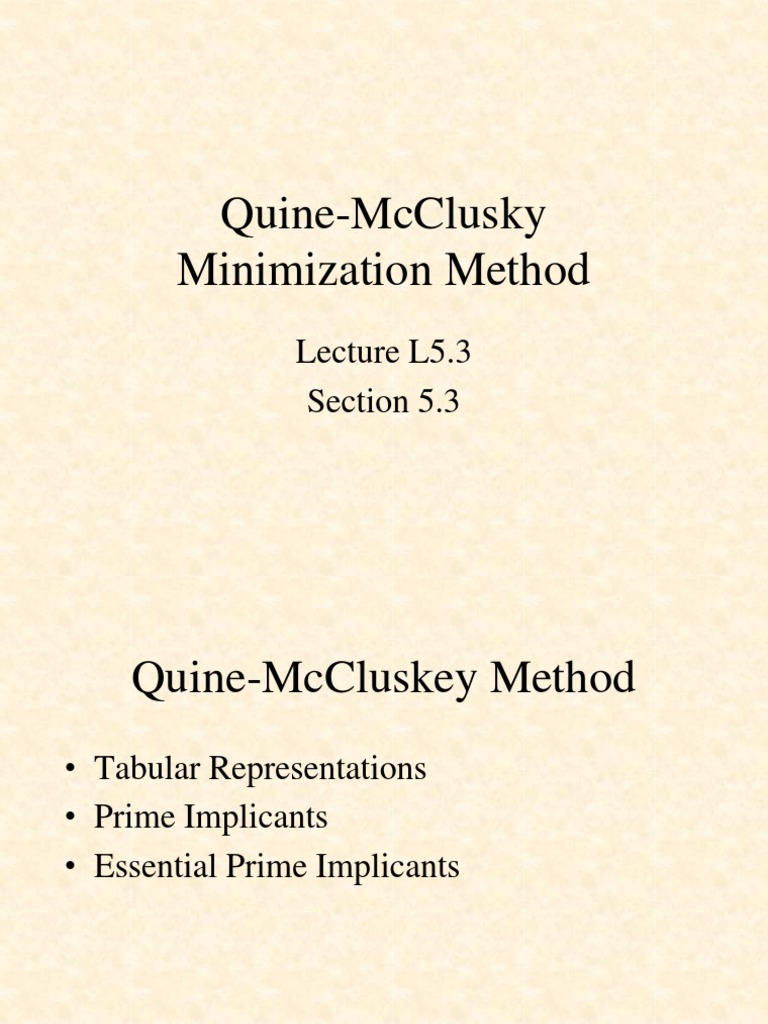 Quine-McClusky
Minimization Method

Lecture L5.3
Section 5.3

Quine-McCluskey Method

• Tabular Representations
• Prime Implicants
• Essential Prime Implicants